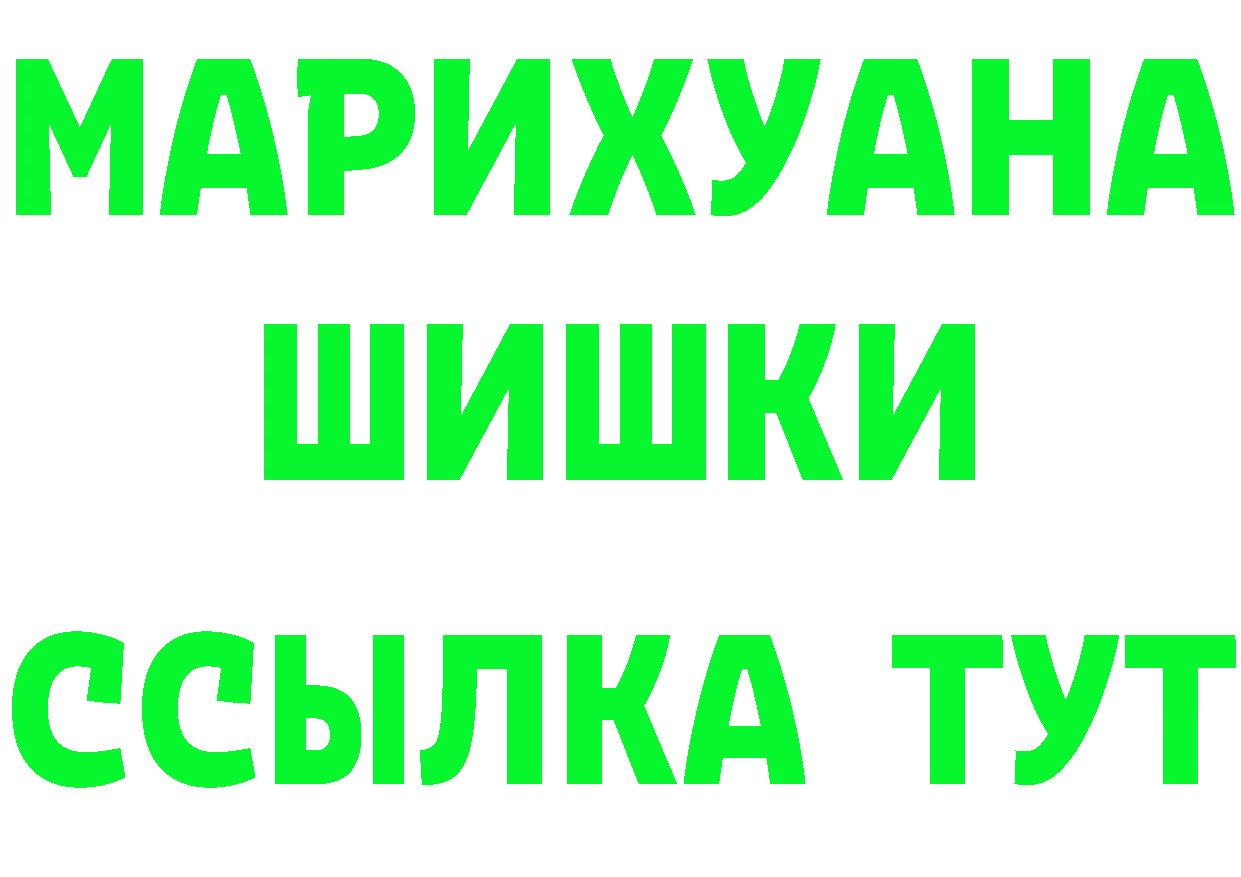 МАРИХУАНА
ШИШКИ
ССЫЛКА ТУТ